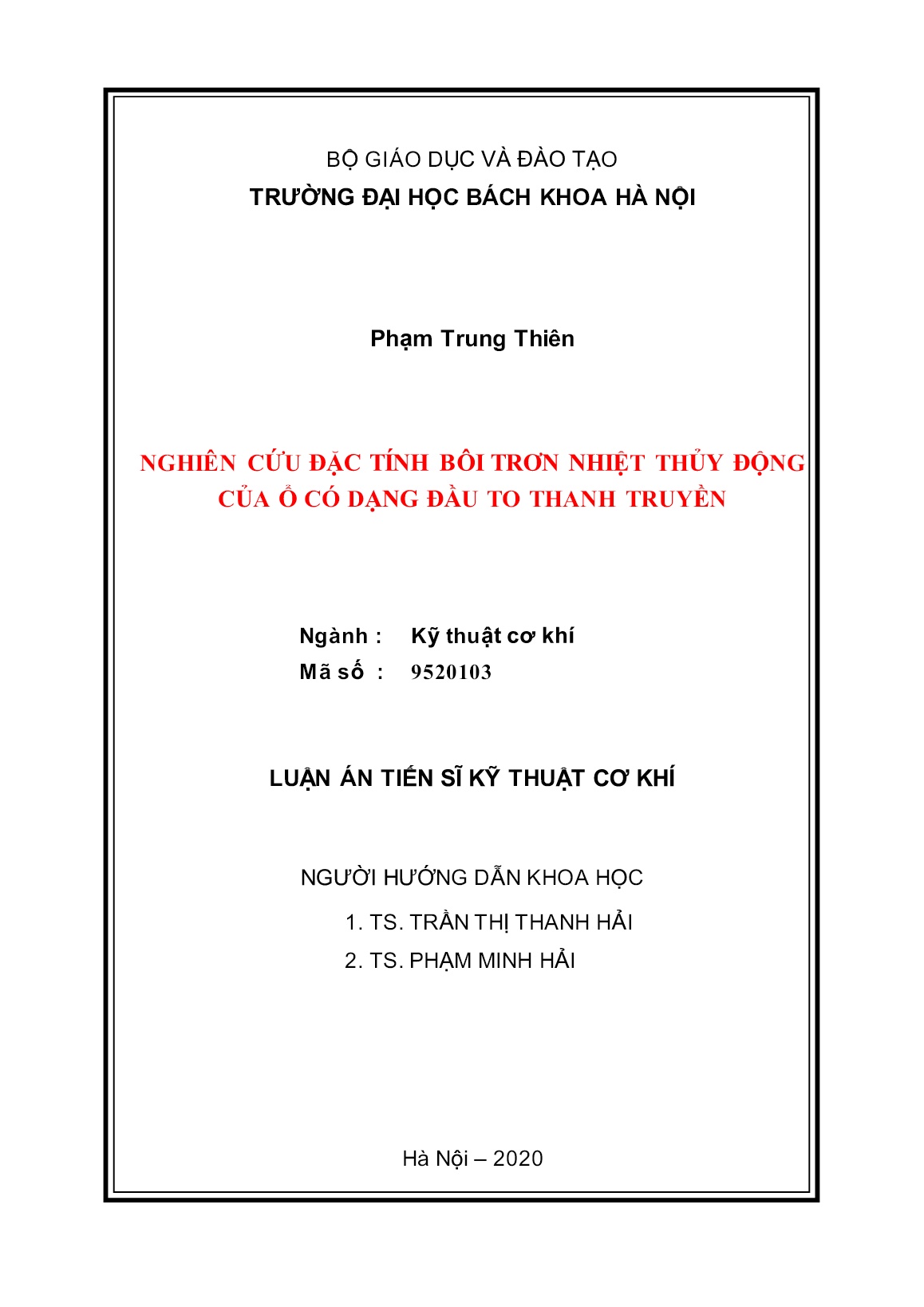 BỘ GIÁO DỤC VÀ ĐÀO TẠO
TRƯỜNG ĐẠI HỌC BÁCH KHOA HÀ NỘI

Phạm Trung Thiên

NGHIÊN CỨU ĐẶC TÍNH BÔI TRƠN NHIỆT THỦY ĐỘNG CỦA Ổ CÓ DẠNG ĐẦU TO THANH TRUYỀN

Ngành : Kỹ thuật cơ khí
Mã số : 9520103

LUẬN ÁN TIẾN SĨ KỸ THUẬT CƠ KHÍ

NGƯỜI HƯỚNG DẪN KHOA HỌC
1. TS. TRẦN THỊ THANH HẢI
2. TS. PHẠM MINH HẢI

Hà Nội – 2020